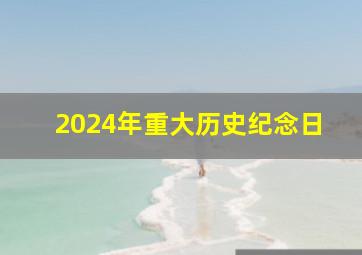 2024年重大历史纪念日